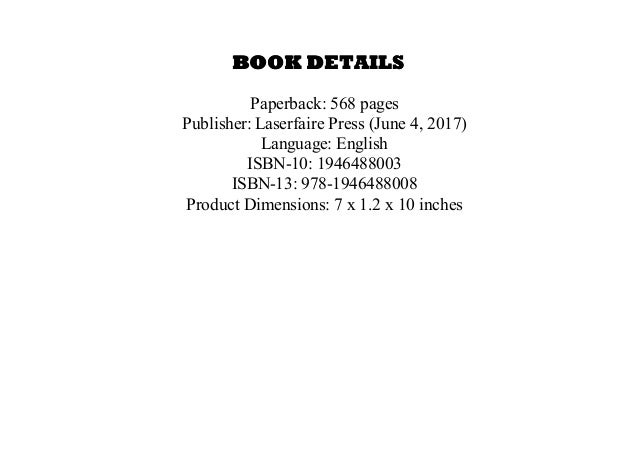 BOOK DETAILS

Paperback: 568 pages
Publisher: Laserfaire Press (June 4, 2017)
Language: English
ISBN-10: 1946488003
ISBN-13: 978-1946488008
Product Dimensions: 7 x 1.2 x 10 inches